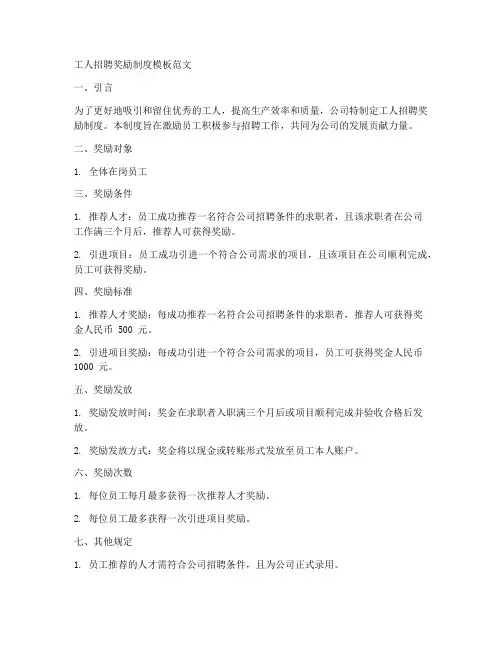 工人招聘奖励制度模板范文

一、引言

为了更好地吸引和留住优秀的工人，提高生产效率和质量，公司特制定工人招聘奖励制度。本制度旨在激励员工积极参与招聘工作，共同为公司的发展贡献力量。

二、奖励对象

1. 全体在岗员工

三、奖励条件

1. 推荐人才：员工成功推荐一名符合公司招聘条件的求职者，且该求职者在公司工作满三个月后，推荐人可获得奖励。

2. 引进项目：员工成功引进一个符合公司需求的项目，且该项目在公司顺利完成，员工可获得奖励。

四、奖励标准

1. 推荐人才奖励：每成功推荐一名符合公司招聘条件的求职者，推荐人可获得奖金人民币 500 元。

2. 引进项目奖励：每成功引进一个符合公司需求的项目，员工可获得奖金人民币 1000 元。

五、奖励发放

1. 奖励发放时间：奖金在求职者入职满三个月后或项目顺利完成并验收合格后发放。

2. 奖励发放方式：奖金将以现金或转账形式发放至员工本人账户。

六、奖励次数

1. 每位员工每月最多获得一次推荐人才奖励。

2. 每位员工最多获得一次引进项目奖励。

七、其他规定

1. 员工推荐的人才需符合公司招聘条件，且为公司正式录用。